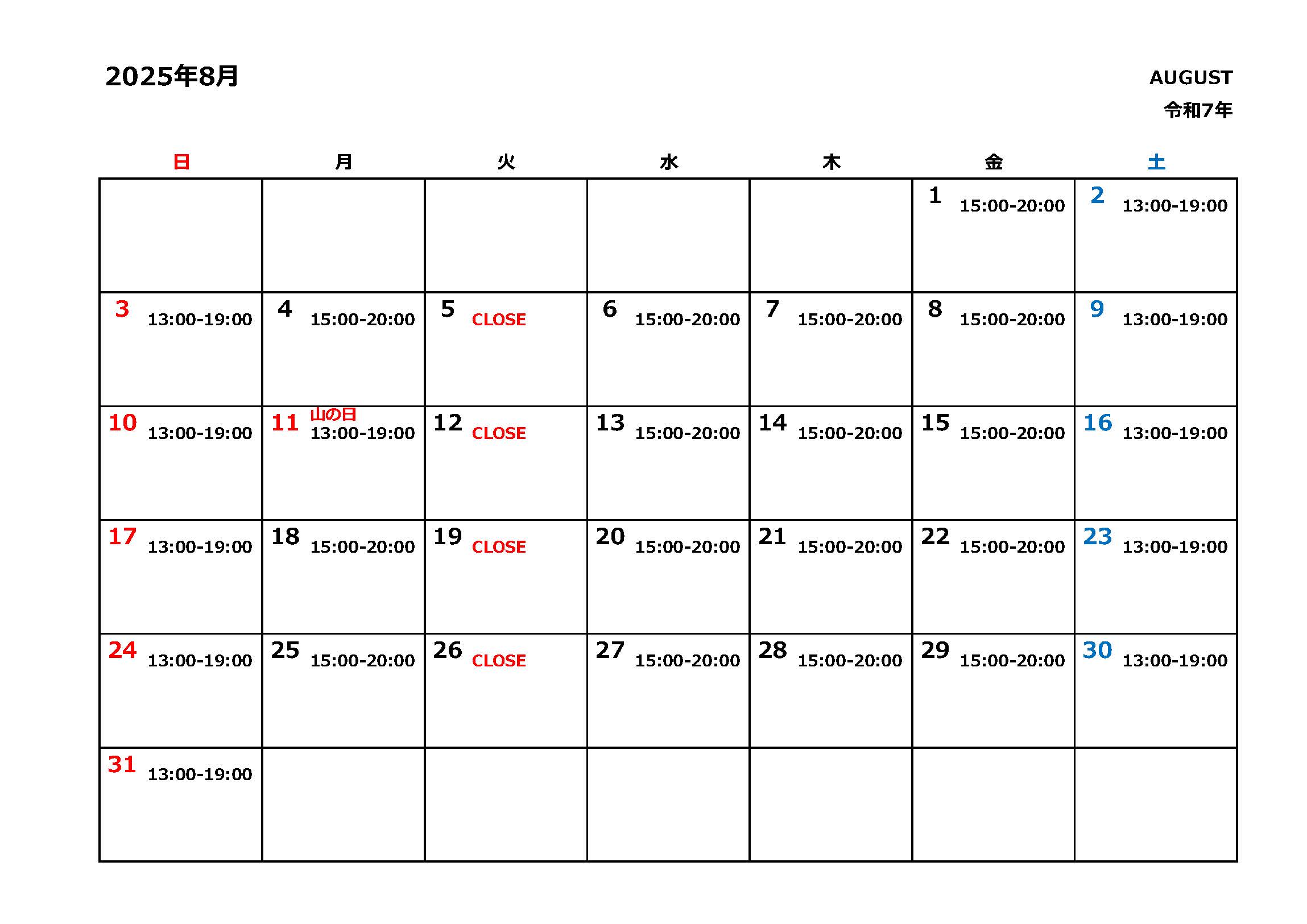 2025年8月

AUGUST
令和7年

| 日 | 月 | 火 | 水 | 木 | 金 | 土 |
|---|---|---|---|---|---|---|
| | | | | | 1 15:00-20:00 | 2 13:00-19:00 |
| 3 13:00-19:00 | 4 15:00-20:00 | 5 CLOSE | 6 15:00-20:00 | 7 15:00-20:00 | 8 15:00-20:00 | 9 13:00-19:00 |
| 10 13:00-19:00 | 11 山の日 13:00-19:00 | 12 CLOSE | 13 15:00-20:00 | 14 15:00-20:00 | 15 15:00-20:00 | 16 13:00-19:00 |
| 17 13:00-19:00 | 18 15:00-20:00 | 19 CLOSE | 20 15:00-20:00 | 21 15:00-20:00 | 22 15:00-20:00 | 23 13:00-19:00 |
| 24 13:00-19:00 | 25 15:00-20:00 | 26 CLOSE | 27 15:00-20:00 | 28 15:00-20:00 | 29 15:00-20:00 | 30 13:00-19:00 |
| 31 13:00-19:00 | | | | | | |